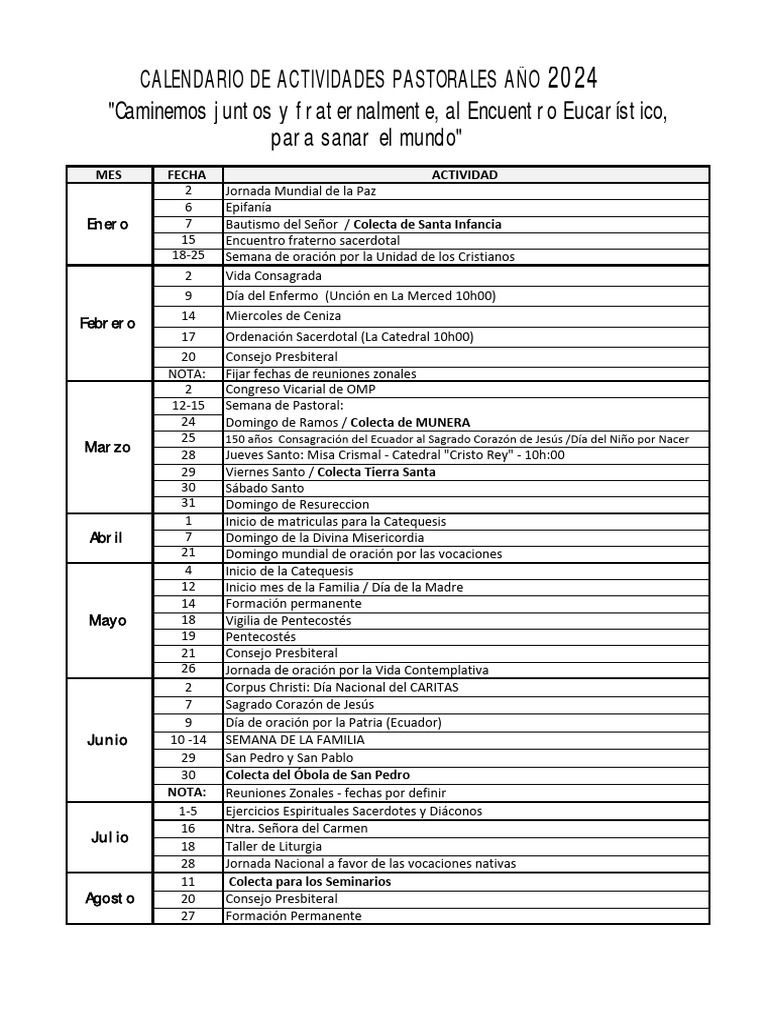 CALENDARIO DE ACTIVIDADES PASTORALES AÑO 2024

"Caminemos juntos y fraternalmente, al Encuentro Eucarístico, para sanar el mundo"

| MES | FECHA | ACTIVIDAD |
|---|---|---|
| Enero | 2 | Jornada Mundial de la Paz |
| | 6 | Epifanía |
| | 7 | Bautismo del Señor / Colecta de Santa Infancia |
| | 15 | Encuentro fraterno sacerdotal |
| | 18-25 | Semana de oración por la Unidad de los Cristianos |
| Febrero | 2 | Vida Consagrada |
| | 9 | Día del Enfermo (Unción en La Merced 10h00) |
| | 14 | Miercoles de Ceniza |
| | 17 | Ordenación Sacerdotal (La Catedral 10h00) |
| | 20 | Consejo Presbiteral |
| | NOTA: | Fijar fechas de reuniones zonales |
| Marzo | 2 | Congreso Vicarial de OMP |
| | 12-15 | Semana de Pastoral: |
| | 24 | Domingo de Ramos / Colecta de MUNERA |
| | 25 | 150 años Consagración del Ecuador al Sagrado Corazón de Jesús /Día del Niño por Nacer |
| | 28 | Jueves Santo: Misa Crismal - Catedral "Cristo Rey" - 10h:00 |
| | 29 | Viernes Santo / Colecta Tierra Santa |
| | 30 | Sábado Santo |
| | 31 | Domingo de Resureccion |
| Abril | 1 | Inicio de matriculas para la Catequesis |
| | 7 | Domingo de la Divina Misericordia |
| | 21 | Domingo mundial de oración por las vocaciones |
| Mayo | 4 | Inicio de la Catequesis |
| | 12 | Inicio mes de la Familia / Día de la Madre |
| | 14 | Formación permanente |
| | 18 | Vigilia de Pentecostés |
| | 19 | Pentecostés |
| | 21 | Consejo Presbiteral |
| | 26 | Jornada de oración por la Vida Contemplativa |
| Junio | 2 | Corpus Christi: Día Nacional del CARITAS |
| | 7 | Sagrado Corazón de Jesús |
| | 9 | Día de oración por la Patria (Ecuador) |
| | 10 -14 | SEMANA DE LA FAMILIA |
| | 29 | San Pedro y San Pablo |
| | 30 | Colecta del Óbola de San Pedro |
| | NOTA: | Reuniones Zonales - fechas por definir |
| Julio | 1-5 | Ejercicios Espirituales Sacerdotes y Diáconos |
| | 16 | Ntra. Señora del Carmen |
| | 18 | Taller de Liturgia |
| | 28 | Jornada Nacional a favor de las vocaciones nativas |
| Agosto | 11 | Colecta para los Seminarios |
| | 20 | Consejo Presbiteral |
| | 27 | Formación Permanente |